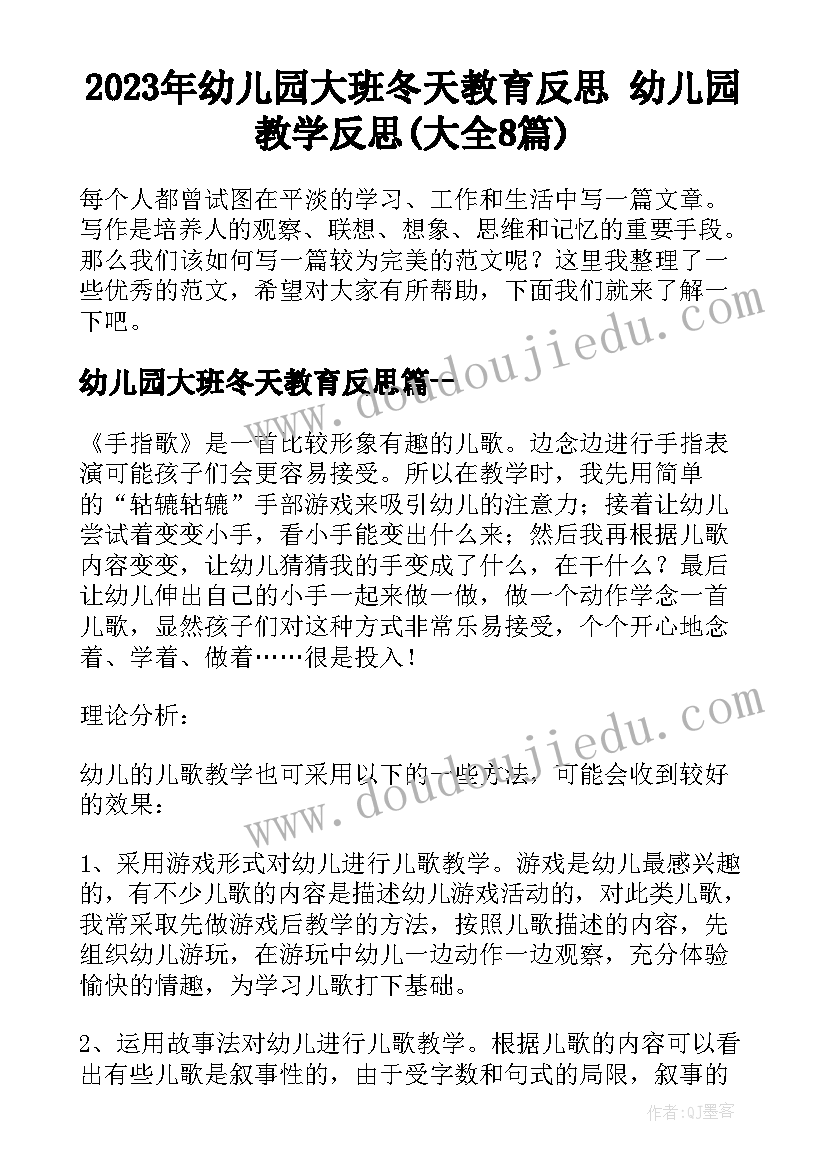 2023年幼儿园大班冬天教育反思 幼儿园教学反思(大全8篇)

每个人都曾试图在平淡的学习、工作和生活中写一篇文章。写作是培养人的观察、联想、想象、思维和记忆的重要手段。那么我们该如何写一篇较为完美的范文呢？这里我整理了一些优秀的范文，希望对大家有所帮助，下面我们就来了解一下吧。

幼儿园大班冬天教育反思篇一

《手指歌》是一首比较形象有趣的儿歌。边念边进行手指表演可能孩子们会更容易接受。所以在教学时，我先用简单的“轱辘轱辘”手部游戏来吸引幼儿的注意力；接着让幼儿尝试着变变小手，看小手能变出什么来；然后我再根据儿歌内容变变，让幼儿猜猜我的手变成了什么，在干什么？最后让幼儿伸出自己的小手一起来做一做，做一个动作学念一首儿歌，显然孩子们对这种方式非常乐易接受，个个开心地念着、学着、做着……很是投入！

理论分析：

幼儿的儿歌教学也可采用以下的一些方法，可能会收到较好的效果：

1、采用游戏形式对幼儿进行儿歌教学。游戏是幼儿最感兴趣的，有不少儿歌的内容是描述幼儿游戏活动的，对此类儿歌，我常采取先做游戏后教学的方法，按照儿歌描述的内容，先组织幼儿游玩，在游玩中幼儿一边动作一边观察，充分体验愉快的情趣，为学习儿歌打下基础。

2、运用故事法对幼儿进行儿歌教学。根据儿歌的内容可以看出有些儿歌是叙事性的，由于受字数和句式的局限，叙事的

www.doudoujiedu.com
www.doudoujiedu.com
作者:QJ墨客